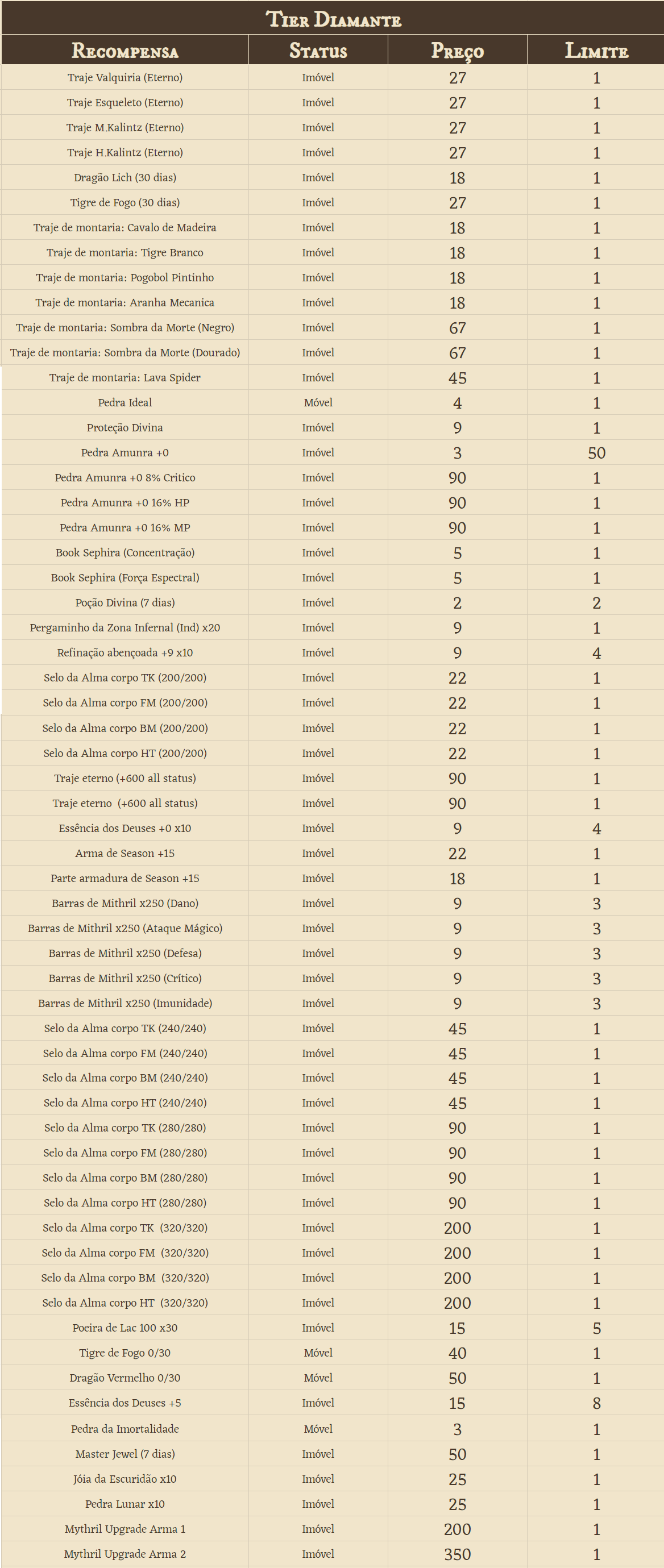 Tier Diamante

| Recompensa | Status | Preço | Limite |
|---|---|---|---|
| Traje Valquiria (Eterno) | Imóvel | 27 | 1 |
| Traje Esqueleto (Eterno) | Imóvel | 27 | 1 |
| Traje M.Kalintz (Eterno) | Imóvel | 27 | 1 |
| Traje H.Kalintz (Eterno) | Imóvel | 27 | 1 |
| Dragão Lich (30 dias) | Imóvel | 18 | 1 |
| Tigre de Fogo (30 dias) | Imóvel | 27 | 1 |
| Traje de montaria: Cavalo de Madeira | Imóvel | 18 | 1 |
| Traje de montaria: Tigre Branco | Imóvel | 18 | 1 |
| Traje de montaria: Pogobol Pintinho | Imóvel | 18 | 1 |
| Traje de montaria: Aranha Mecanica | Imóvel | 18 | 1 |
| Traje de montaria: Sombra da Morte (Negro) | Imóvel | 67 | 1 |
| Traje de montaria: Sombra da Morte (Dourado) | Imóvel | 67 | 1 |
| Traje de montaria: Lava Spider | Imóvel | 45 | 1 |
| Pedra Ideal | Móvel | 4 | 1 |
| Proteção Divina | Imóvel | 9 | 1 |
| Pedra Amunra +0 | Imóvel | 3 | 50 |
| Pedra Amunra +0 8% Critico | Imóvel | 90 | 1 |
| Pedra Amunra +0 16% HP | Imóvel | 90 | 1 |
| Pedra Amunra +0 16% MP | Imóvel | 90 | 1 |
| Book Sephira (Concentração) | Imóvel | 5 | 1 |
| Book Sephira (Força Espectral) | Imóvel | 5 | 1 |
| Poção Divina (7 dias) | Imóvel | 2 | 2 |
| Pergaminho da Zona Infernal (Ind) x20 | Imóvel | 9 | 1 |
| Refinação abençoada +9 x10 | Imóvel | 9 | 4 |
| Selo da Alma corpo TK (200/200) | Imóvel | 22 | 1 |
| Selo da Alma corpo FM (200/200) | Imóvel | 22 | 1 |
| Selo da Alma corpo BM (200/200) | Imóvel | 22 | 1 |
| Selo da Alma corpo HT (200/200) | Imóvel | 22 | 1 |
| Traje eterno (+600 all status) | Imóvel | 90 | 1 |
| Traje eterno (+600 all status) | Imóvel | 90 | 1 |
| Essência dos Deuses +0 x10 | Imóvel | 9 | 4 |
| Arma de Season +15 | Imóvel | 22 | 1 |
| Parte armadura de Season +15 | Imóvel | 18 | 1 |
| Barras de Mithril x250 (Dano) | Imóvel | 9 | 3 |
| Barras de Mithril x250 (Ataque Mágico) | Imóvel | 9 | 3 |
| Barras de Mithril x250 (Defesa) | Imóvel | 9 | 3 |
| Barras de Mithril x250 (Crítico) | Imóvel | 9 | 3 |
| Barras de Mithril x250 (Imunidade) | Imóvel | 9 | 3 |
| Selo da Alma corpo TK (240/240) | Imóvel | 45 | 1 |
| Selo da Alma corpo FM (240/240) | Imóvel | 45 | 1 |
| Selo da Alma corpo BM (240/240) | Imóvel | 45 | 1 |
| Selo da Alma corpo HT (240/240) | Imóvel | 45 | 1 |
| Selo da Alma corpo TK (280/280) | Imóvel | 90 | 1 |
| Selo da Alma corpo FM (280/280) | Imóvel | 90 | 1 |
| Selo da Alma corpo BM (280/280) | Imóvel | 90 | 1 |
| Selo da Alma corpo HT (280/280) | Imóvel | 90 | 1 |
| Selo da Alma corpo TK (320/320) | Imóvel | 200 | 1 |
| Selo da Alma corpo FM (320/320) | Imóvel | 200 | 1 |
| Selo da Alma corpo BM (320/320) | Imóvel | 200 | 1 |
| Selo da Alma corpo HT (320/320) | Imóvel | 200 | 1 |
| Poeira de Lac 100 x30 | Imóvel | 15 | 5 |
| Tigre de Fogo 0/30 | Móvel | 40 | 1 |
| Dragão Vermelho 0/30 | Móvel | 50 | 1 |
| Essência dos Deuses +5 | Imóvel | 15 | 8 |
| Pedra da Imortalidade | Móvel | 3 | 1 |
| Master Jewel (7 dias) | Imóvel | 50 | 1 |
| Jóia da Escuridão x10 | Imóvel | 25 | 1 |
| Pedra Lunar x10 | Imóvel | 25 | 1 |
| Mythril Upgrade Arma 1 | Imóvel | 200 | 1 |
| Mythril Upgrade Arma 2 | Imóvel | 350 | 1 |